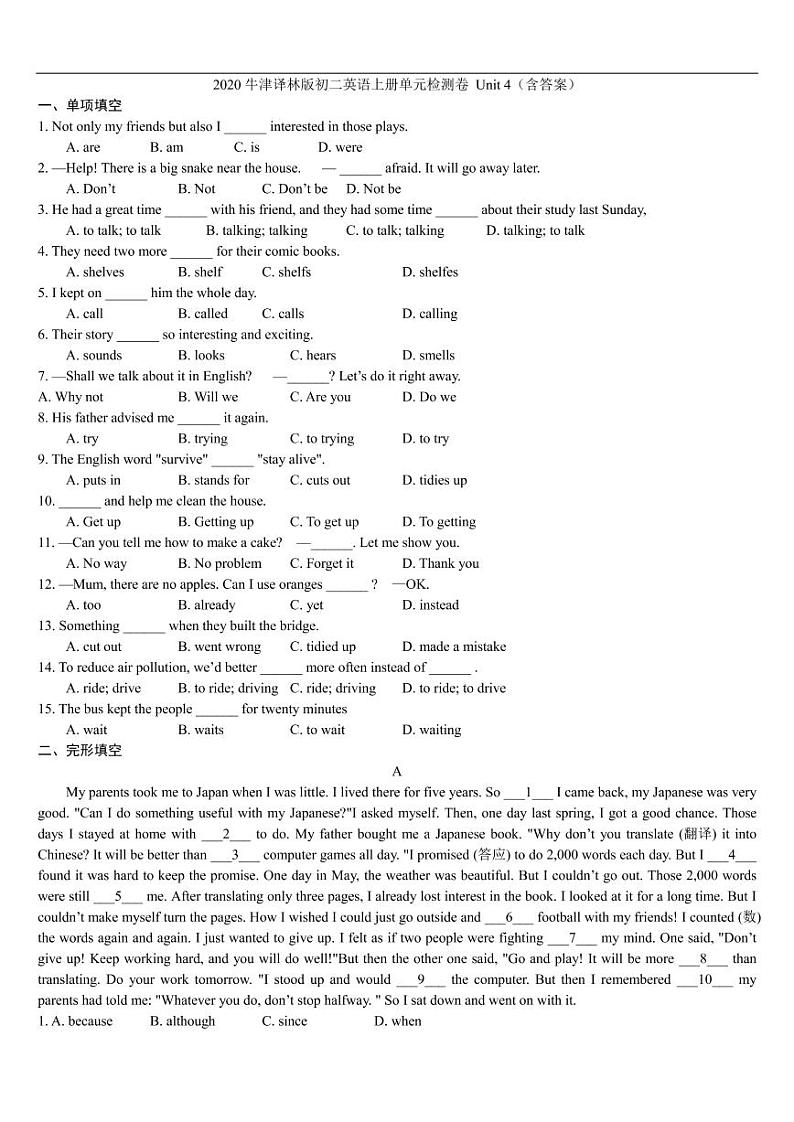 2020 牛津译林版初二英语上册单元检测卷 Unit 4（含答案）

一、单项填空

1. Not only my friends but also I ______ interested in those plays.

A. are B. am C. is D. were

2. —Help! There is a big snake near the house. — ______ afraid. It will go away later.

A. Don't B. Not C. Don't be D. Not be

3. He had a great time ______ with his friend, and they had some time ______ about their study last Sunday,

A. to talk; to talk B. talking; talking C. to talk; talking D. talking; to talk

4. They need two more ______ for their comic books.

A. shelves B. shelf C. shelfs D. shelfes

5. I kept on ______ him the whole day.

A. call B. called C. calls D. calling

6. Their story ______ so interesting and exciting.

A. sounds B. looks C. hears D. smells

7. —Shall we talk about it in English? —______? Let's do it right away.

A. Why not B. Will we C. Are you D. Do we

8. His father advised me ______ it again.

A. try B. trying C. to trying D. to try

9. The English word "survive" ______ "stay alive".

A. puts in B. stands for C. cuts out D. tidies up

10. ______ and help me clean the house.

A. Get up B. Getting up C. To get up D. To getting

11. —Can you tell me how to make a cake? —______. Let me show you.

A. No way B. No problem C. Forget it D. Thank you

12. —Mum, there are no apples. Can I use oranges ______ ? —OK.

A. too B. already C. yet D. instead

13. Something ______ when they built the bridge.

A. cut out B. went wrong C. tidied up D. made a mistake

14. To reduce air pollution, we'd better ______ more often instead of ______ .

A. ride; drive B. to ride; driving C. ride; driving D. to ride; to drive

15. The bus kept the people ______ for twenty minutes

A. wait B. waits C. to wait D. waiting

二、完形填空

A

My parents took me to Japan when I was little. I lived there for five years. So ___1___ I came back, my Japanese was very good. "Can I do something useful with my Japanese?"I asked myself. Then, one day last spring, I got a good chance. Those days I stayed at home with ___2___ to do. My father bought me a Japanese book. "Why don't you translate (翻译) it into Chinese? It will be better than ___3___ computer games all day. "I promised (答应) to do 2,000 words each day. But I ___4___ found it was hard to keep the promise. One day in May, the weather was beautiful. But I couldn't go out. Those 2,000 words were still ___5___ me. After translating only three pages, I already lost interest in the book. I looked at it for a long time. But I couldn't make myself turn the pages. How I wished I could just go outside and ___6___ football with my friends! I counted (数) the words again and again. I just wanted to give up. I felt as if two people were fighting ___7___ my mind. One said, "Don't give up! Keep working hard, and you will do well!"But then the other one said, "Go and play! It will be more ___8___ than translating. Do your work tomorrow. "I stood up and would ___9___ the computer. But then I remembered ___10___ my parents had told me: "Whatever you do, don't stop halfway. " So I sat down and went on with it.

1. A. because B. although C. since D. when